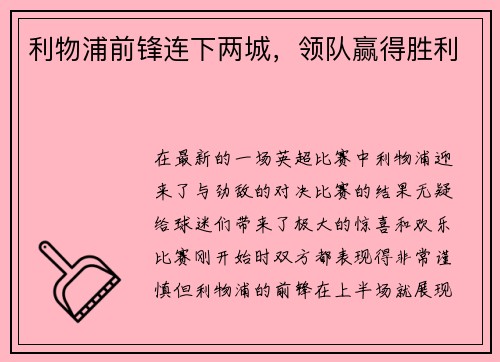 利物浦前锋连下两城，领队赢得胜利

在最新的一场英超比赛中利物浦迎来了与劲敌的对决比赛的结果无疑给球迷们带来了极大的惊喜和欢乐比赛刚开始时双方都表现得非常谨慎但利物浦的前锋在上半场就展现